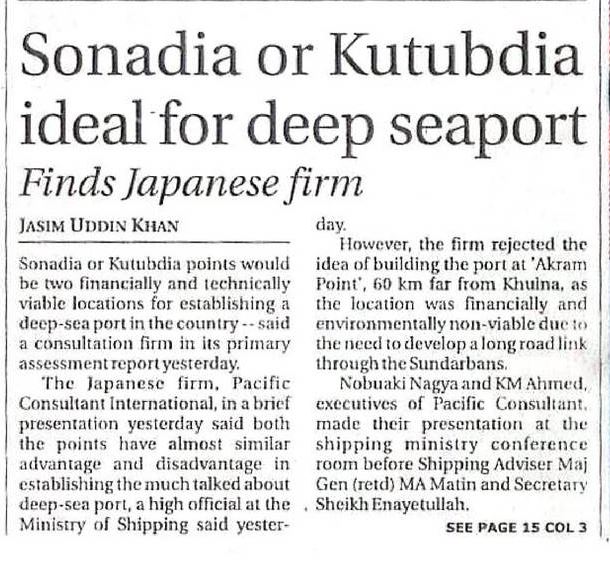 Sonadia or Kutubdia ideal for deep seaport

Finds Japanese firm

JASIM UDDIN KHAN

Sonadia or Kutubdia points would be two financially and technically viable locations for establishing a deep-sea port in the country -- said a consultation firm in its primary assessment report yesterday.

The Japanese firm, Pacific Consultant International, in a brief presentation yesterday said both the points have almost similar advantage and disadvantage in establishing the much talked about deep-sea port, a high official at the Ministry of Shipping said yesterday.

However, the firm rejected the idea of building the port at 'Akram Point', 60 km far from Khulna, as the location was financially and environmentally non-viable due to the need to develop a long road link through the Sundarbans.

Nobuaki Nagya and KM Ahmed, executives of Pacific Consultant, made their presentation at the shipping ministry conference room before Shipping Adviser Maj Gen (retd) MA Matin and Secretary Sheikh Enayetullah.

SEE PAGE 15 COL 3